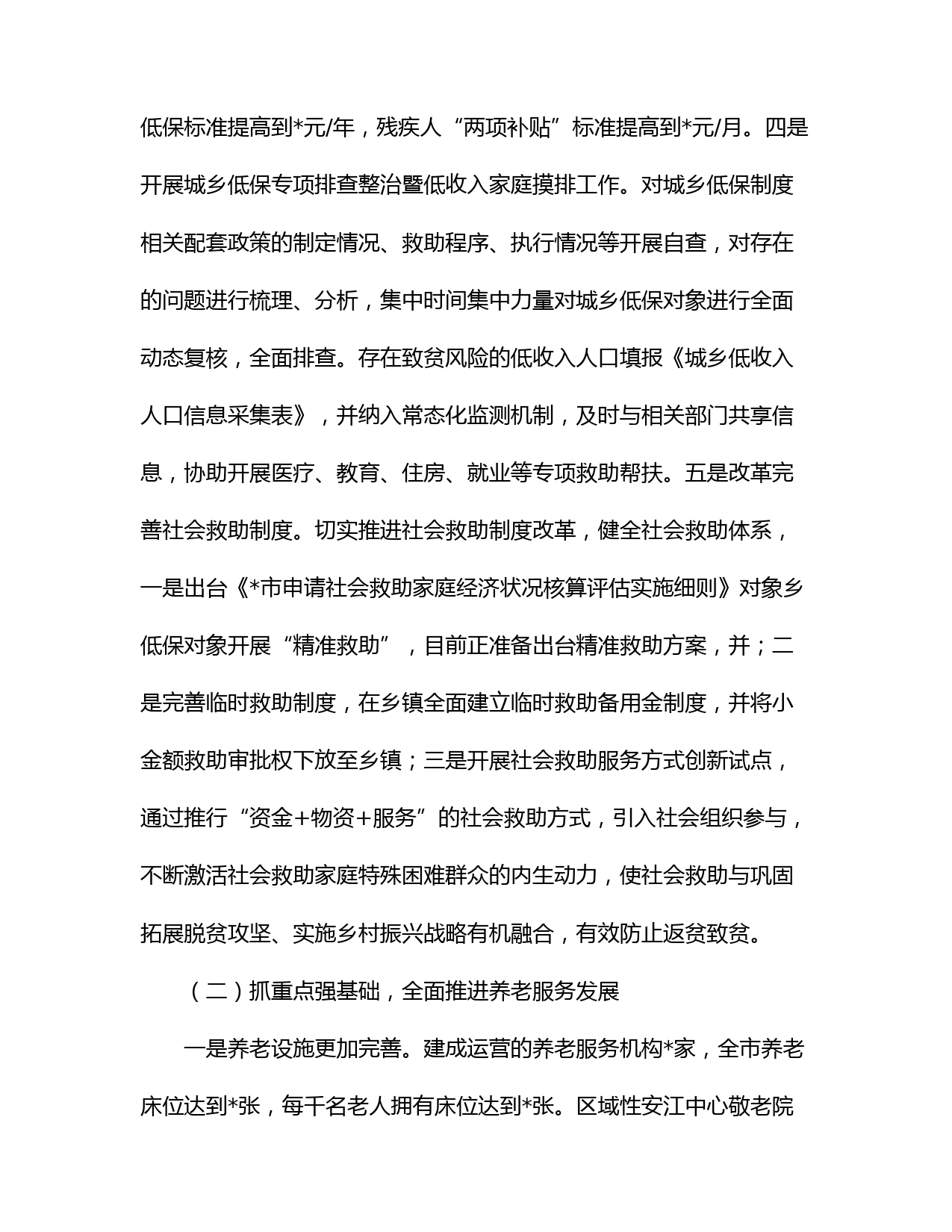 低保标准提高到*元/年，残疾人“两项补贴”标准提高到*元/月。四是开展城乡低保专项排查整治暨低收入家庭摸排工作。对城乡低保制度相关配套政策的制定情况、救助程序、执行情况等开展自查，对存在的问题进行梳理、分析，集中时间集中力量对城乡低保对象进行全面动态复核，全面排查。存在致贫风险的低收入人口填报《城乡低收入人口信息采集表》，并纳入常态化监测机制，及时与相关部门共享信息，协助开展医疗、教育、住房、就业等专项救助帮扶。五是改革完善社会救助制度。切实推进社会救助制度改革，健全社会救助体系，一是出台《*市申请社会救助家庭经济状况核算评估实施细则》对象乡低保对象开展“精准救助”，目前正准备出台精准救助方案，并；二是完善临时救助制度，在乡镇全面建立临时救助备用金制度，并将小金额救助审批权下放至乡镇；三是开展社会救助服务方式创新试点，通过推行“资金+物资+服务”的社会救助方式，引入社会组织参与，不断激活社会救助家庭特殊困难群众的内生动力，使社会救助与巩固拓展脱贫攻坚、实施乡村振兴战略有机融合，有效防止返贫致贫。

（二）抓重点强基础，全面推进养老服务发展

一是养老设施更加完善。建成运营的养老服务机构*家，全市养老床位达到*张，每千名老人拥有床位达到*张。区域性安江中心敬老院